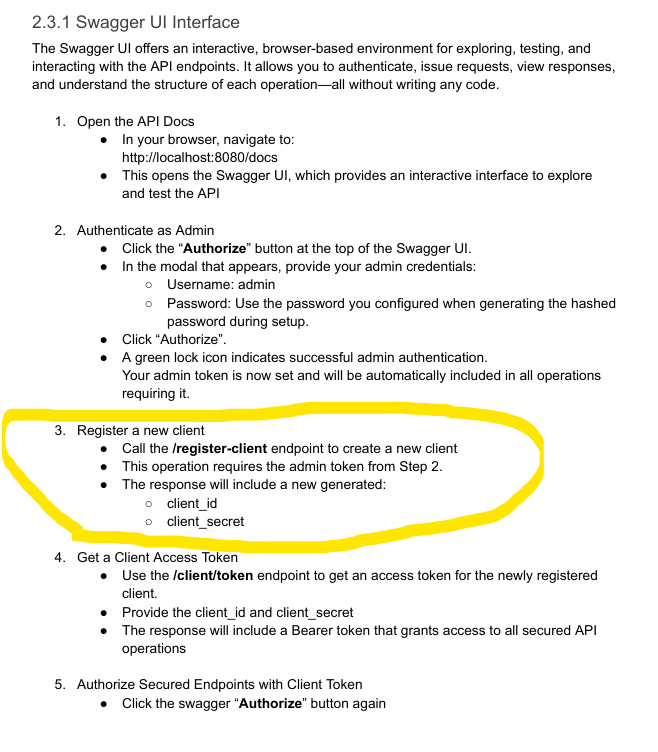 2.3.1 Swagger UI Interface

The Swagger UI offers an interactive, browser-based environment for exploring, testing, and interacting with the API endpoints. It allows you to authenticate, issue requests, view responses, and understand the structure of each operation—all without writing any code.

1. Open the API Docs
• In your browser, navigate to: http://localhost:8080/docs
• This opens the Swagger UI, which provides an interactive interface to explore and test the API

2. Authenticate as Admin
• Click the "Authorize" button at the top of the Swagger UI.
• In the modal that appears, provide your admin credentials:
○ Username: admin
○ Password: Use the password you configured when generating the hashed password during setup.
• Click "Authorize".
• A green lock icon indicates successful admin authentication. Your admin token is now set and will be automatically included in all operations requiring it.

3. Register a new client
• Call the /register-client endpoint to create a new client
• This operation requires the admin token from Step 2.
• The response will include a new generated:
○ client_id
○ client_secret

4. Get a Client Access Token
• Use the /client/token endpoint to get an access token for the newly registered client.
• Provide the client_id and client_secret
• The response will include a Bearer token that grants access to all secured API operations

5. Authorize Secured Endpoints with Client Token
• Click the swagger "Authorize" button again